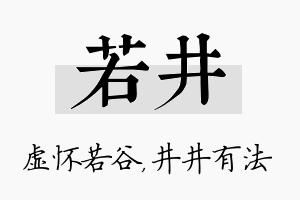 若井

虚怀若谷，井井有法